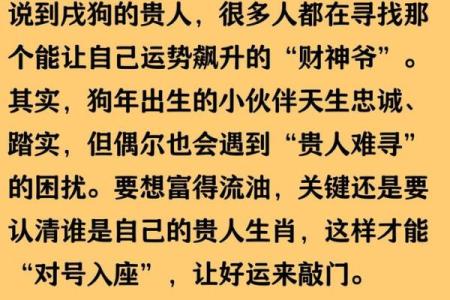 说到戌狗的贵人，很多人都在寻找那个能让自己运势飙升的“财神爷”。其实，狗年出生的小伙伴天生忠诚、踏实，但偶尔也会遇到“贵人难寻”的困扰。要想富得流油，关键还是要认清谁是自己的贵人生肖，这样才能“对号入座”，让好运来敲门。